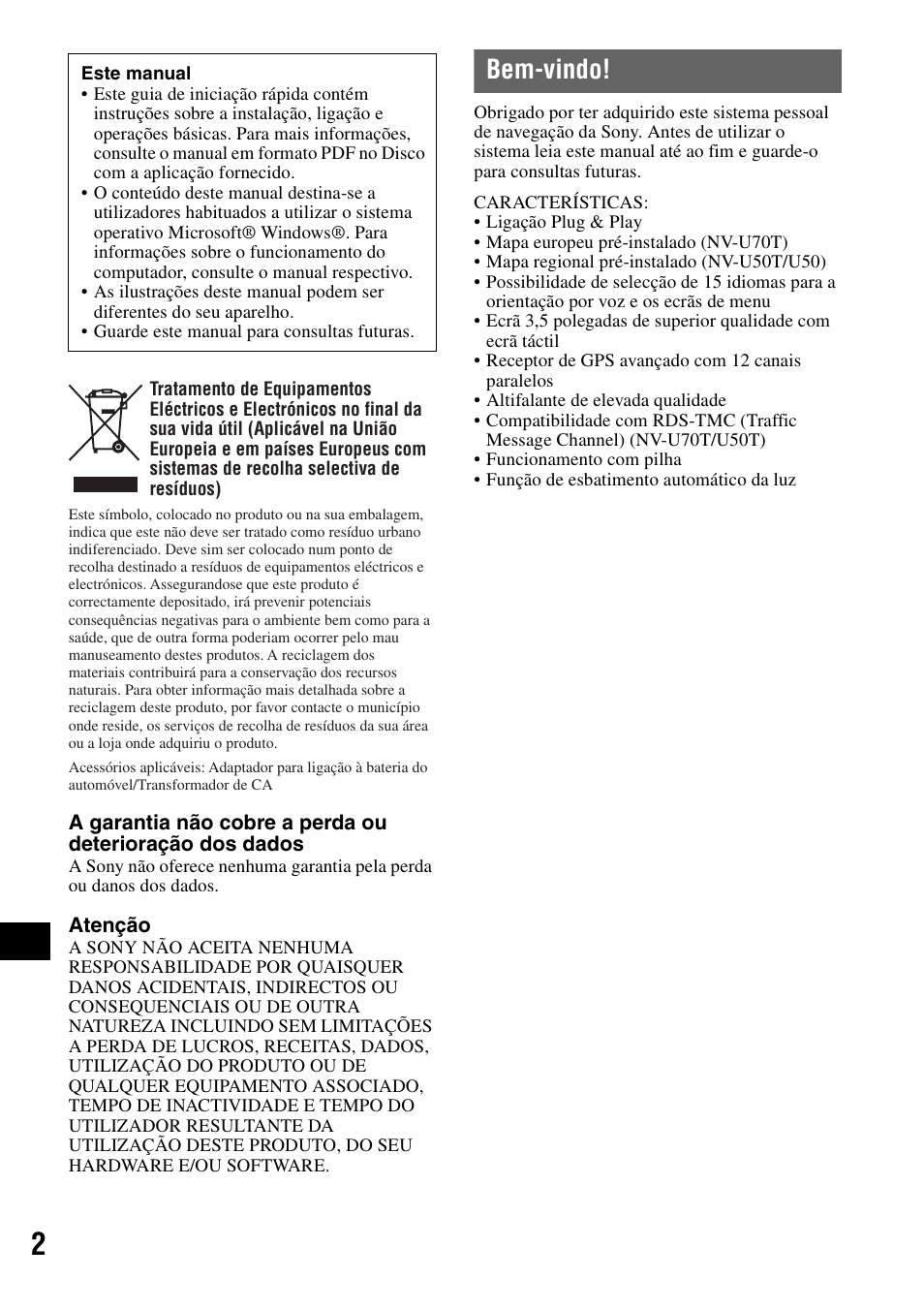 Este manual
• Este guia de iniciação rápida contém instruções sobre a instalação, ligação e operações básicas. Para mais informações, consulte o manual em formato PDF no Disco com a aplicação fornecido.
• O conteúdo deste manual destina-se a utilizadores habituados a utilizar o sistema operativo Microsoft® Windows®. Para informações sobre o funcionamento do computador, consulte o manual respectivo.
• As ilustrações deste manual podem ser diferentes do seu aparelho.
• Guarde este manual para consultas futuras.

Tratamento de Equipamentos Eléctricos e Electrónicos no final da sua vida útil (Aplicável na União Europeia e em países Europeus com sistemas de recolha selectiva de resíduos)

Este símbolo, colocado no produto ou na sua embalagem, indica que este não deve ser tratado como resíduo urbano indiferenciado. Deve sim ser colocado num ponto de recolha destinado a resíduos de equipamentos eléctricos e electrónicos. Assegurandose que este produto é correctamente depositado, irá prevenir potenciais consequências negativas para o ambiente bem como para a saúde, que de outra forma poderiam ocorrer pelo mau manuseamento destes produtos. A reciclagem dos materiais contribuirá para a conservação dos recursos naturais. Para obter informação mais detalhada sobre a reciclagem deste produto, por favor contacte o município onde reside, os serviços de recolha de resíduos da sua área ou a loja onde adquiriu o produto.

Acessórios aplicáveis: Adaptador para ligação à bateria do automóvel/Transformador de CA

A garantia não cobre a perda ou deterioração dos dados
A Sony não oferece nenhuma garantia pela perda ou danos dos dados.

Atenção
A SONY NÃO ACEITA NENHUMA RESPONSABILIDADE POR QUAISQUER DANOS ACIDENTAIS, INDIRECTOS OU CONSEQUENCIAIS OU DE OUTRA NATUREZA INCLUINDO SEM LIMITAÇÕES A PERDA DE LUCROS, RECEITAS, DADOS, UTILIZAÇÃO DO PRODUTO OU DE QUALQUER EQUIPAMENTO ASSOCIADO, TEMPO DE INACTIVIDADE E TEMPO DO UTILIZADOR RESULTANTE DA UTILIZAÇÃO DESTE PRODUTO, DO SEU HARDWARE E/OU SOFTWARE.

Bem-vindo!

Obrigado por ter adquirido este sistema pessoal de navegação da Sony. Antes de utilizar o sistema leia este manual até ao fim e guarde-o para consultas futuras.

CARACTERÍSTICAS:
• Ligação Plug & Play
• Mapa europeu pré-instalado (NV-U70T)
• Mapa regional pré-instalado (NV-U50T/U50)
• Possibilidade de selecção de 15 idiomas para a orientação por voz e os ecrãs de menu
• Ecrã 3,5 polegadas de superior qualidade com ecrã táctil
• Receptor de GPS avançado com 12 canais paralelos
• Altifalante de elevada qualidade
• Compatibilidade com RDS-TMC (Traffic Message Channel) (NV-U70T/U50T)
• Funcionamento com pilha
• Função de esbatimento automático da luz

2